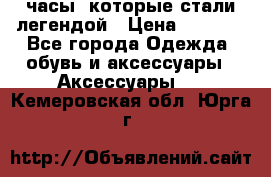 часы  которые стали легендой   Цена
Все города Одежда обувь и аксессуары Аксессуары
Кемеровская обл  Юрга г

http://Объявлений.сайт